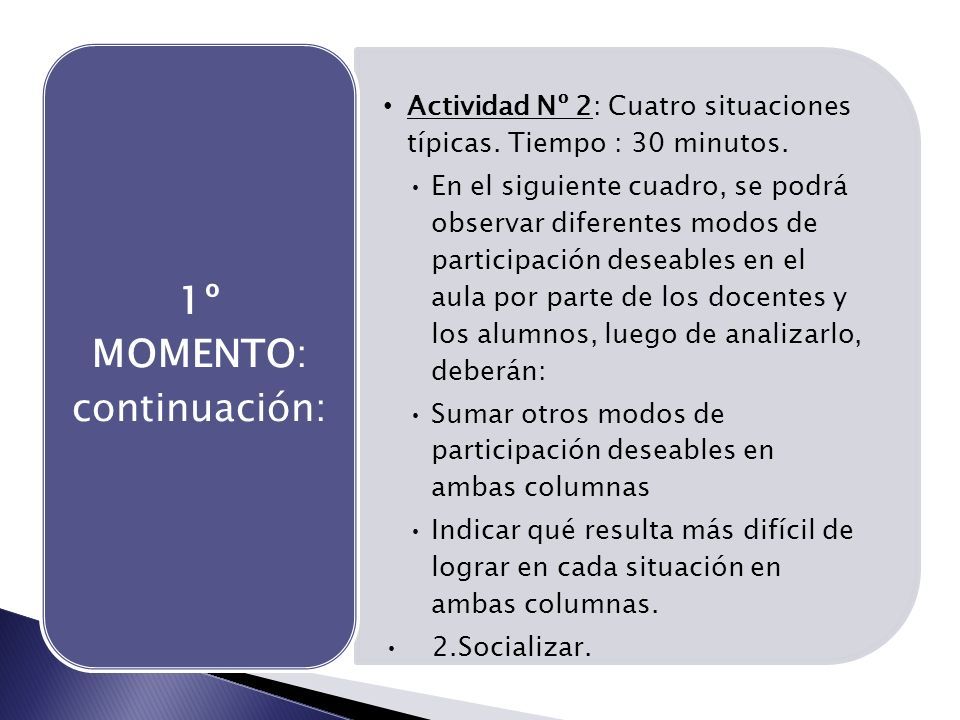 1º MOMENTO: continuación:

• Actividad Nº 2: Cuatro situaciones típicas. Tiempo : 30 minutos.
  • En el siguiente cuadro, se podrá observar diferentes modos de participación deseables en el aula por parte de los docentes y los alumnos, luego de analizarlo, deberán:
  • Sumar otros modos de participación deseables en ambas columnas
  • Indicar qué resulta más difícil de lograr en cada situación en ambas columnas.
• 2.Socializar.